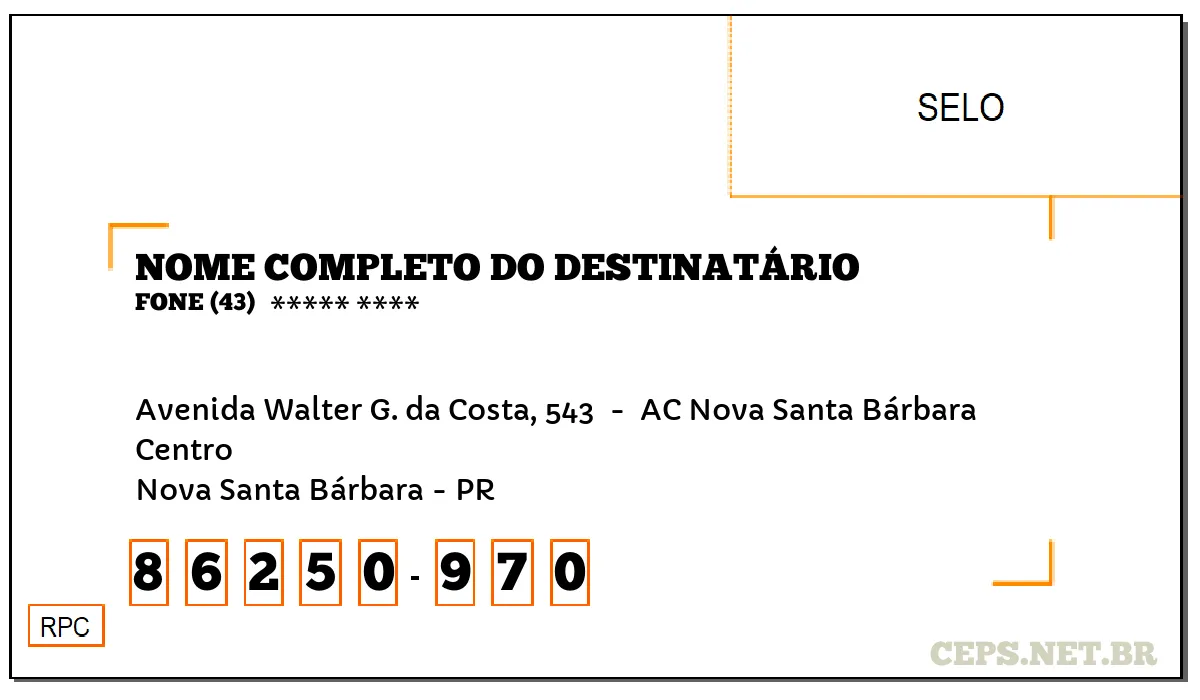 SELO

NOME COMPLETO DO DESTINATÁRIO
FONE (43) ***** ****

Avenida Walter G. da Costa, 543 - AC Nova Santa Bárbara
Centro
Nova Santa Bárbara - PR

8 6 2 5 0 - 9 7 0

RPC

CEPS.NET.BR